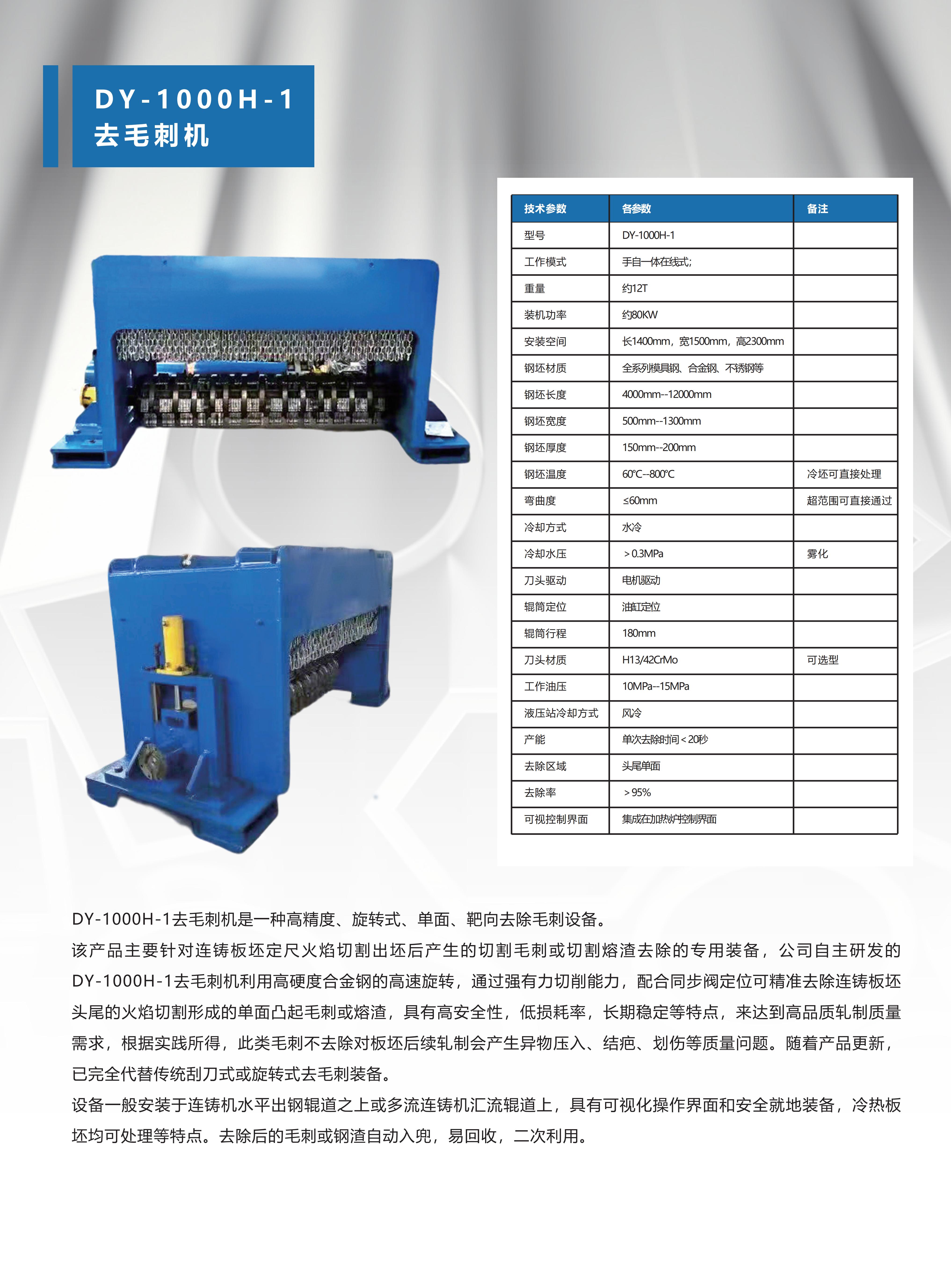 DY-1000H-1
去毛刺机

| 技术参数 | 各参数 | 备注 |
|---|---|---|
| 型号 | DY-1000H-1 | |
| 工作模式 | 手自一体在线式; | |
| 重量 | 约12T | |
| 装机功率 | 约80KW | |
| 安装空间 | 长1400mm，宽1500mm，高2300mm | |
| 钢坯材质 | 全系列模具钢、合金钢、不锈钢等 | |
| 钢坯长度 | 4000mm--12000mm | |
| 钢坯宽度 | 500mm--1300mm | |
| 钢坯厚度 | 150mm--200mm | |
| 钢坯温度 | 60℃--800℃ | 冷坯可直接处理 |
| 弯曲度 | ≤60mm | 超范围可直接通过 |
| 冷却方式 | 水冷 | |
| 冷却水压 | ＞0.3MPa | 雾化 |
| 刀头驱动 | 电机驱动 | |
| 辊筒定位 | 油缸定位 | |
| 辊筒行程 | 180mm | |
| 刀头材质 | H13/42CrMo | 可选型 |
| 工作油压 | 10MPa--15MPa | |
| 液压站冷却方式 | 风冷 | |
| 产能 | 单次去除时间＜20秒 | |
| 去除区域 | 头尾单面 | |
| 去除率 | ＞95% | |
| 可视控制界面 | 集成在加热炉控制界面 | |

DY-1000H-1去毛刺机是一种高精度、旋转式、单面、靶向去除毛刺设备。
该产品主要针对连铸板坯定尺火焰切割出坯后产生的切割毛刺或切割熔渣去除的专用装备，公司自主研发的DY-1000H-1去毛刺机利用高硬度合金钢的高速旋转，通过强有力切削能力，配合同步阀定位可精准去除连铸板坯头尾的火焰切割形成的单面凸起毛刺或熔渣，具有高安全性，低损耗率，长期稳定等特点，来达到高品质轧制质量需求，根据实践所得，此类毛刺不去除对板坯后续轧制会产生异物压入、结疤、划伤等质量问题。随着产品更新，已完全代替传统刮刀式或旋转式去毛刺装备。
设备一般安装于连铸机水平出钢辊道之上或多流连铸机汇流辊道上，具有可视化操作界面和安全就地装备，冷热板坯均可处理等特点。去除后的毛刺或钢渣自动入兜，易回收，二次利用。